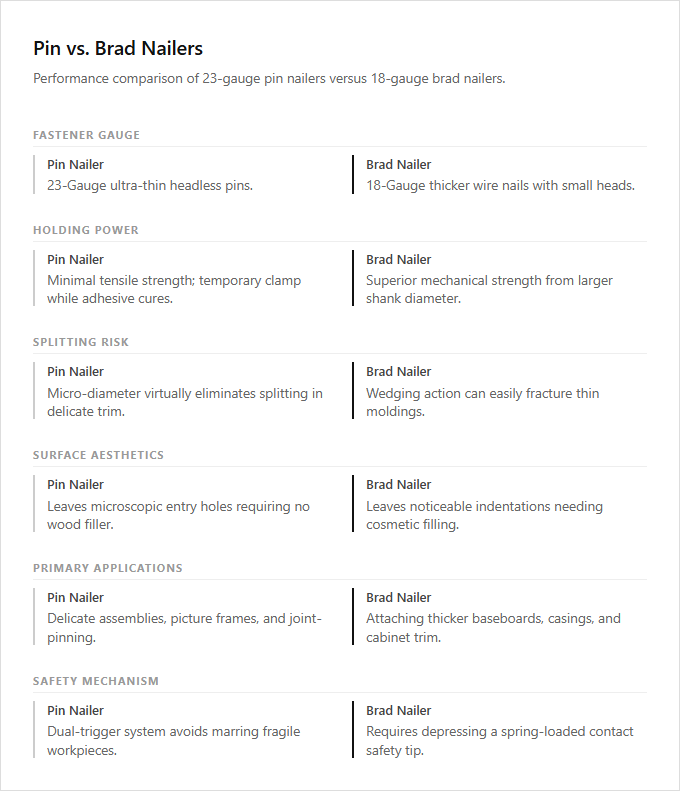 Pin vs. Brad Nailers

Performance comparison of 23-gauge pin nailers versus 18-gauge brad nailers.

FASTENER GAUGE

Pin Nailer
23-Gauge ultra-thin headless pins.

Brad Nailer
18-Gauge thicker wire nails with small heads.

HOLDING POWER

Pin Nailer
Minimal tensile strength; temporary clamp while adhesive cures.

Brad Nailer
Superior mechanical strength from larger shank diameter.

SPLITTING RISK

Pin Nailer
Micro-diameter virtually eliminates splitting in delicate trim.

Brad Nailer
Wedging action can easily fracture thin moldings.

SURFACE AESTHETICS

Pin Nailer
Leaves microscopic entry holes requiring no wood filler.

Brad Nailer
Leaves noticeable indentations needing cosmetic filling.

PRIMARY APPLICATIONS

Pin Nailer
Delicate assemblies, picture frames, and joint-pinning.

Brad Nailer
Attaching thicker baseboards, casings, and cabinet trim.

SAFETY MECHANISM

Pin Nailer
Dual-trigger system avoids marring fragile workpieces.

Brad Nailer
Requires depressing a spring-loaded contact safety tip.